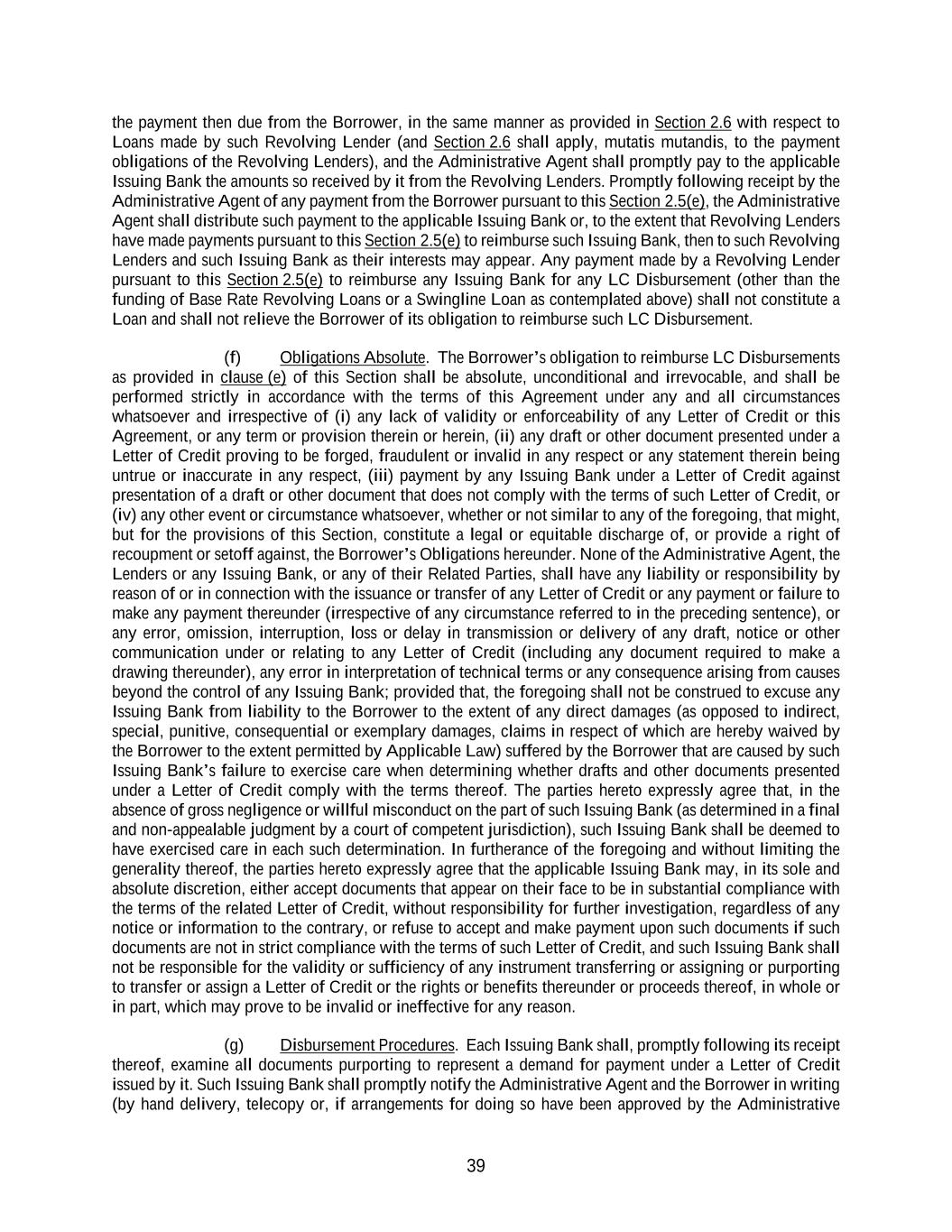 the payment then due from the Borrower, in the same manner as provided in Section 2.6 with respect to Loans made by such Revolving Lender (and Section 2.6 shall apply, mutatis mutandis, to the payment obligations of the Revolving Lenders), and the Administrative Agent shall promptly pay to the applicable Issuing Bank the amounts so received by it from the Revolving Lenders. Promptly following receipt by the Administrative Agent of any payment from the Borrower pursuant to this Section 2.5(e), the Administrative Agent shall distribute such payment to the applicable Issuing Bank or, to the extent that Revolving Lenders have made payments pursuant to this Section 2.5(e) to reimburse such Issuing Bank, then to such Revolving Lenders and such Issuing Bank as their interests may appear. Any payment made by a Revolving Lender pursuant to this Section 2.5(e) to reimburse any Issuing Bank for any LC Disbursement (other than the funding of Base Rate Revolving Loans or a Swingline Loan as contemplated above) shall not constitute a Loan and shall not relieve the Borrower of its obligation to reimburse such LC Disbursement.

(f) Obligations Absolute. The Borrower's obligation to reimburse LC Disbursements as provided in clause (e) of this Section shall be absolute, unconditional and irrevocable, and shall be performed strictly in accordance with the terms of this Agreement under any and all circumstances whatsoever and irrespective of (i) any lack of validity or enforceability of any Letter of Credit or this Agreement, or any term or provision therein or herein, (ii) any draft or other document presented under a Letter of Credit proving to be forged, fraudulent or invalid in any respect or any statement therein being untrue or inaccurate in any respect, (iii) payment by any Issuing Bank under a Letter of Credit against presentation of a draft or other document that does not comply with the terms of such Letter of Credit, or (iv) any other event or circumstance whatsoever, whether or not similar to any of the foregoing, that might, but for the provisions of this Section, constitute a legal or equitable discharge of, or provide a right of recoupment or setoff against, the Borrower's Obligations hereunder. None of the Administrative Agent, the Lenders or any Issuing Bank, or any of their Related Parties, shall have any liability or responsibility by reason of or in connection with the issuance or transfer of any Letter of Credit or any payment or failure to make any payment thereunder (irrespective of any circumstance referred to in the preceding sentence), or any error, omission, interruption, loss or delay in transmission or delivery of any draft, notice or other communication under or relating to any Letter of Credit (including any document required to make a drawing thereunder), any error in interpretation of technical terms or any consequence arising from causes beyond the control of any Issuing Bank; provided that, the foregoing shall not be construed to excuse any Issuing Bank from liability to the Borrower to the extent of any direct damages (as opposed to indirect, special, punitive, consequential or exemplary damages, claims in respect of which are hereby waived by the Borrower to the extent permitted by Applicable Law) suffered by the Borrower that are caused by such Issuing Bank's failure to exercise care when determining whether drafts and other documents presented under a Letter of Credit comply with the terms thereof. The parties hereto expressly agree that, in the absence of gross negligence or willful misconduct on the part of such Issuing Bank (as determined in a final and non-appealable judgment by a court of competent jurisdiction), such Issuing Bank shall be deemed to have exercised care in each such determination. In furtherance of the foregoing and without limiting the generality thereof, the parties hereto expressly agree that the applicable Issuing Bank may, in its sole and absolute discretion, either accept documents that appear on their face to be in substantial compliance with the terms of the related Letter of Credit, without responsibility for further investigation, regardless of any notice or information to the contrary, or refuse to accept and make payment upon such documents if such documents are not in strict compliance with the terms of such Letter of Credit, and such Issuing Bank shall not be responsible for the validity or sufficiency of any instrument transferring or assigning or purporting to transfer or assign a Letter of Credit or the rights or benefits thereunder or proceeds thereof, in whole or in part, which may prove to be invalid or ineffective for any reason.

(g) Disbursement Procedures. Each Issuing Bank shall, promptly following its receipt thereof, examine all documents purporting to represent a demand for payment under a Letter of Credit issued by it. Such Issuing Bank shall promptly notify the Administrative Agent and the Borrower in writing (by hand delivery, telecopy or, if arrangements for doing so have been approved by the Administrative

39